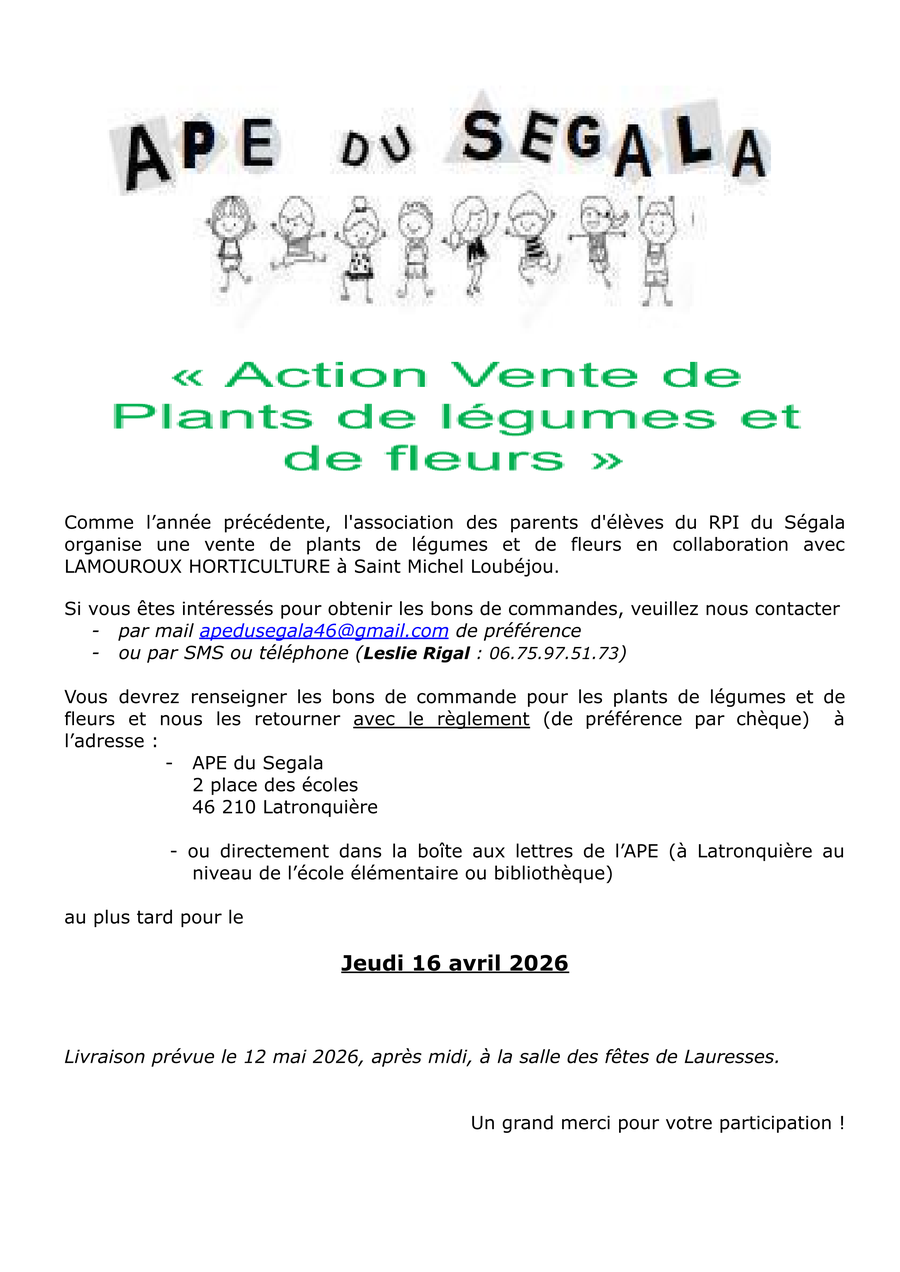 APE DU SEGALA

« Action Vente de Plants de légumes et de fleurs »

Comme l'année précédente, l'association des parents d'élèves du RPI du Ségala organise une vente de plants de légumes et de fleurs en collaboration avec LAMOUROUX HORTICULTURE à Saint Michel Loubéjou.

Si vous êtes intéressés pour obtenir les bons de commandes, veuillez nous contacter
- par mail apedusegala46@gmail.com de préférence
- ou par SMS ou téléphone (Leslie Rigal : 06.75.97.51.73)

Vous devrez renseigner les bons de commande pour les plants de légumes et de fleurs et nous les retourner avec le règlement (de préférence par chèque) à l'adresse :
- APE du Segala
2 place des écoles
46 210 Latronquière

- ou directement dans la boîte aux lettres de l'APE (à Latronquière au niveau de l'école élémentaire ou bibliothèque)

au plus tard pour le

Jeudi 16 avril 2026

Livraison prévue le 12 mai 2026, après midi, à la salle des fêtes de Lauresses.

Un grand merci pour votre participation !